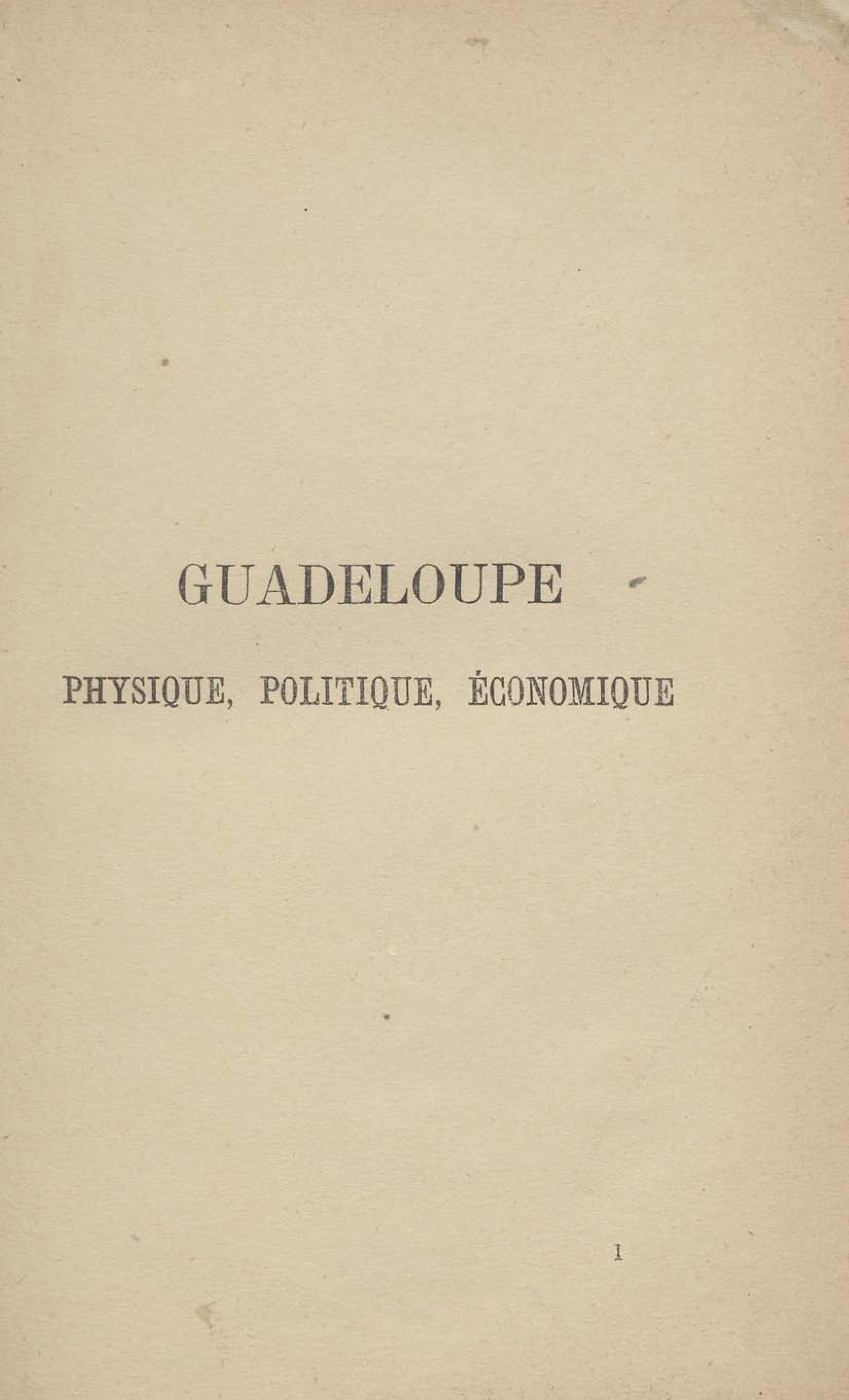 GUADELOUPE

PHYSIQUE, POLITIQUE, ÉCONOMIQUE

1